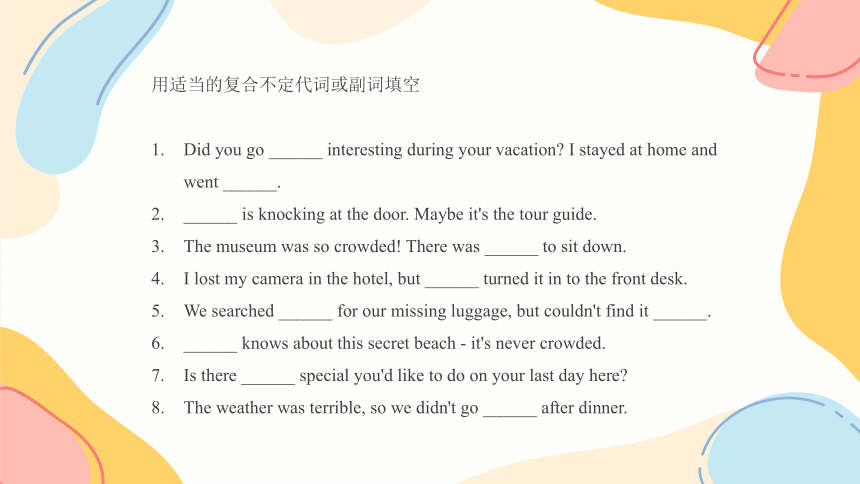 用适当的复合不定代词或副词填空

1. Did you go ______ interesting during your vacation? I stayed at home and went ______.
2. ______ is knocking at the door. Maybe it's the tour guide.
3. The museum was so crowded! There was ______ to sit down.
4. I lost my camera in the hotel, but ______ turned it in to the front desk.
5. We searched ______ for our missing luggage, but couldn't find it ______.
6. ______ knows about this secret beach - it's never crowded.
7. Is there ______ special you'd like to do on your last day here?
8. The weather was terrible, so we didn't go ______ after dinner.